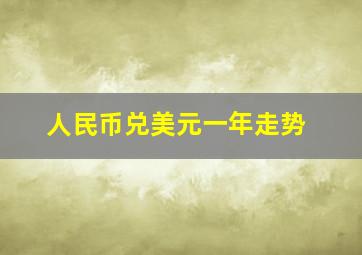 人民币兑美元一年走势